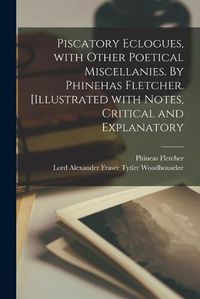 Piscatory Eclogues, with Other Poetical Miscellanies. By Phinehas Fletcher. [Illustrated with Notes, Critical and Explanatory

Phineas Fletcher
Lord Alexander Fraser Tytler Woodhouselee